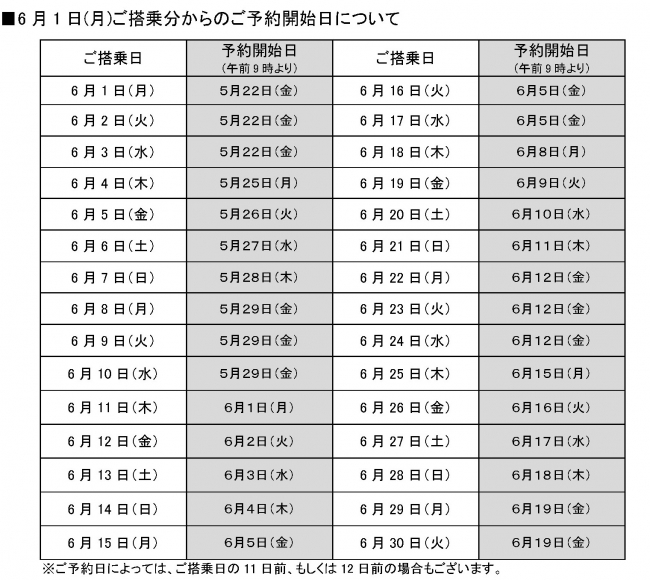 ■6 月 1 日(月)ご搭乗分からのご予約開始日について

| ご搭乗日 | 予約開始日 (午前 9 時より) | ご搭乗日 | 予約開始日 (午前 9 時より) |
|---|---|---|---|
| 6 月 1 日(月) | 5月22日(金) | 6 月 16 日(火) | 6月5日(金) |
| 6 月 2 日(火) | 5月22日(金) | 6 月 17 日(水) | 6月5日(金) |
| 6 月 3 日(水) | 5月22日(金) | 6 月 18 日(木) | 6月8日(月) |
| 6 月 4 日(木) | 5月25日(月) | 6 月 19 日(金) | 6月9日(火) |
| 6 月 5 日(金) | 5月26日(火) | 6 月 20 日(土) | 6月10日(水) |
| 6 月 6 日(土) | 5月27日(水) | 6 月 21 日(日) | 6月11日(木) |
| 6 月 7 日(日) | 5月28日(木) | 6 月 22 日(月) | 6月12日(金) |
| 6 月 8 日(月) | 5月29日(金) | 6 月 23 日(火) | 6月12日(金) |
| 6 月 9 日(火) | 5月29日(金) | 6 月 24 日(水) | 6月12日(金) |
| 6 月 10 日(水) | 5月29日(金) | 6 月 25 日(木) | 6月15日(月) |
| 6 月 11 日(木) | 6月1日(月) | 6 月 26 日(金) | 6月16日(火) |
| 6 月 12 日(金) | 6月2日(火) | 6 月 27 日(土) | 6月17日(水) |
| 6 月 13 日(土) | 6月3日(水) | 6 月 28 日(日) | 6月18日(木) |
| 6 月 14 日(日) | 6月4日(木) | 6 月 29 日(月) | 6月19日(金) |
| 6 月 15 日(月) | 6月5日(金) | 6 月 30 日(火) | 6月19日(金) |

※ご予約日によっては、ご搭乗日の 11 日前、もしくは 12 日前の場合もございます。